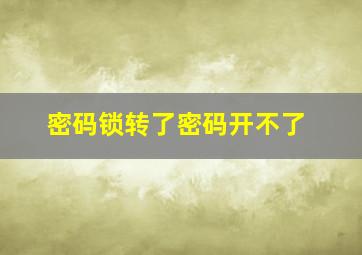 密码锁转了密码开不了